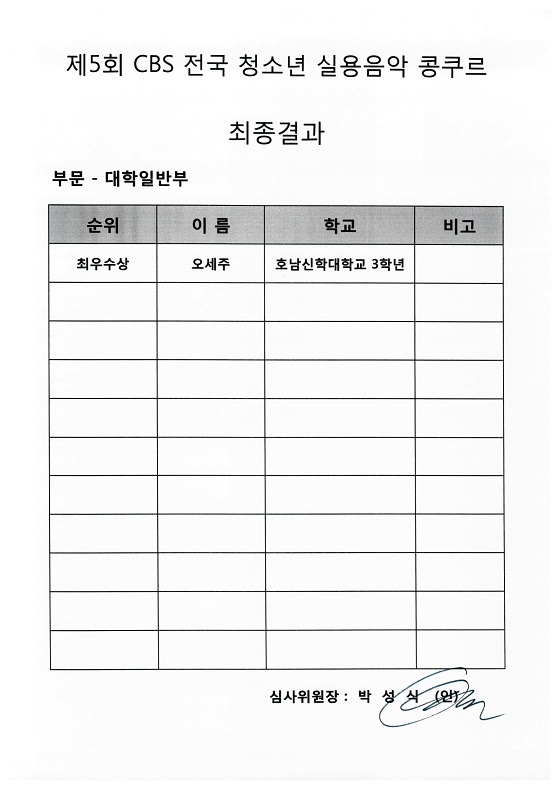 제5회 CBS 전국 청소년 실용음악 콩쿠르

최종결과

부문 - 대학일반부

| 순위 | 이 름 | 학교 | 비고 |
|---|---|---|---|
| 최우수상 | 오세주 | 호남신학대학교 3학년 | |
| | | | |
| | | | |
| | | | |
| | | | |
| | | | |
| | | | |
| | | | |
| | | | |
| | | | |
| | | | |

심사위원장 : 박 성 식 (인)